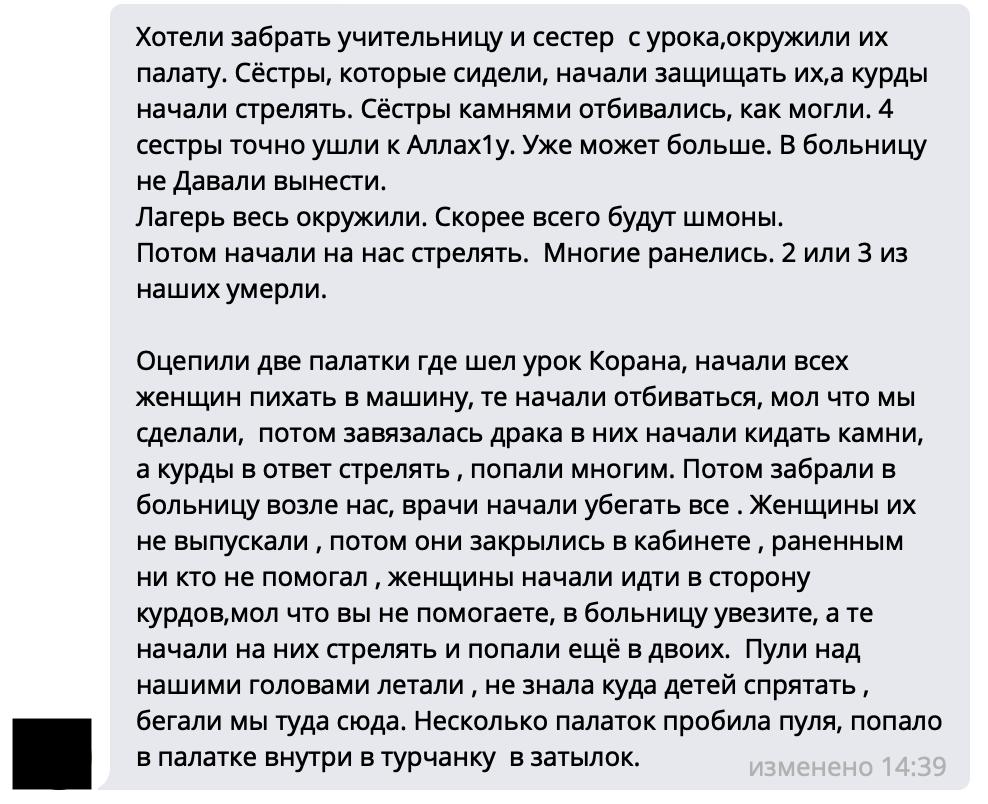 Хотели забрать учительницу и сестер с урока,окружили их палату. Сёстры, которые сидели, начали защищать их,а курды начали стрелять. Сёстры камнями отбивались, как могли. 4 сестры точно ушли к Аллах1у. Уже может больше. В больницу не Давали вынести.
Лагерь весь окружили. Скорее всего будут шмоны.
Потом начали на нас стрелять. Многие ранелись. 2 или 3 из наших умерли.

Оцепили две палатки где шел урок Корана, начали всех женщин пихать в машину, те начали отбиваться, мол что мы сделали, потом завязалась драка в них начали кидать камни, а курды в ответ стрелять , попали многим. Потом забрали в больницу возле нас, врачи начали убегать все . Женщины их не выпускали , потом они закрылись в кабинете , раненным ни кто не помогал , женщины начали идти в сторону курдов,мол что вы не помогаете, в больницу увезите, а те начали на них стрелять и попали ещё в двоих. Пули над нашими головами летали , не знала куда детей спрятать , бегали мы туда сюда. Несколько палаток пробила пуля, попало в палатке внутри в турчанку в затылок.

изменено 14:39